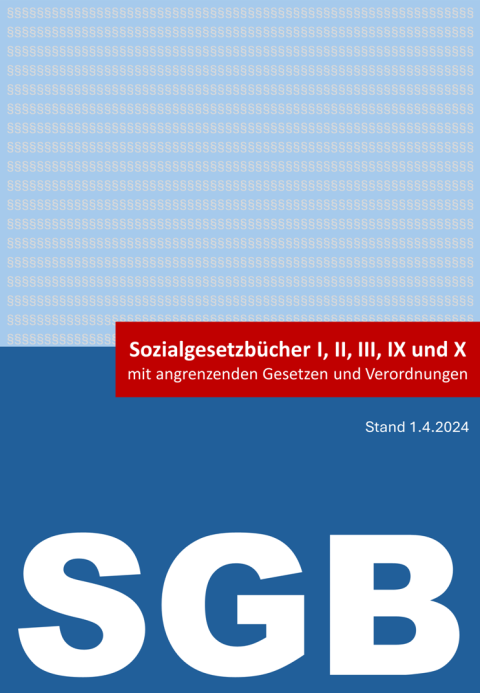 Sozialgesetzbücher I, II, III, IX und X
mit angrenzenden Gesetzen und Verordnungen

Stand 1.4.2024

SGB